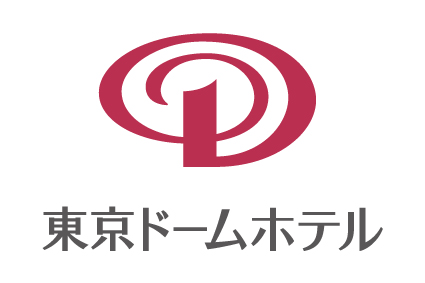 東京ドームホテル